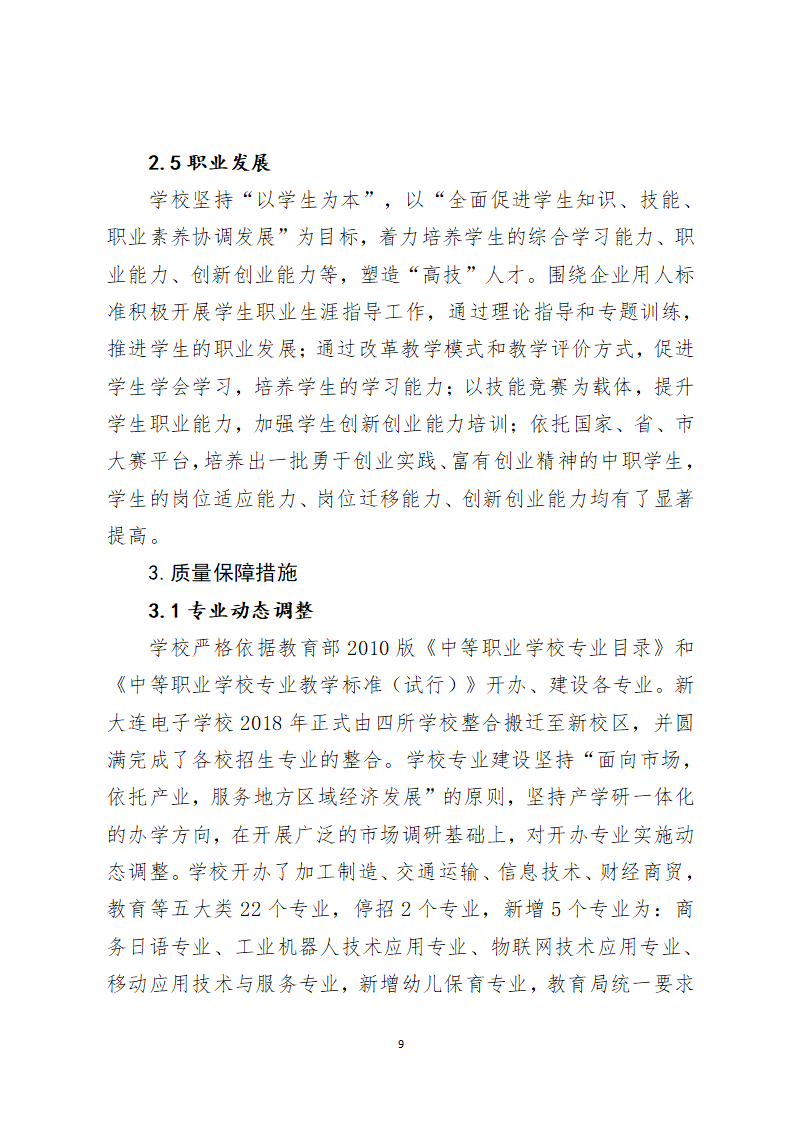 2.5职业发展

学校坚持“以学生为本”，以“全面促进学生知识、技能、职业素养协调发展”为目标，着力培养学生的综合学习能力、职业能力、创新创业能力等，塑造“高技”人才。围绕企业用人标准积极开展学生职业生涯指导工作，通过理论指导和专题训练，推进学生的职业发展；通过改革教学模式和教学评价方式，促进学生学会学习，培养学生的学习能力；以技能竞赛为载体，提升学生职业能力，加强学生创新创业能力培训；依托国家、省、市大赛平台，培养出一批勇于创业实践、富有创业精神的中职学生，学生的岗位适应能力、岗位迁移能力、创新创业能力均有了显著提高。

3.质量保障措施

3.1专业动态调整

学校严格依据教育部2010版《中等职业学校专业目录》和《中等职业学校专业教学标准（试行）》开办、建设各专业。新大连电子学校2018年正式由四所学校整合搬迁至新校区，并圆满完成了各校招生专业的整合。学校专业建设坚持“面向市场，依托产业，服务地方区域经济发展”的原则，坚持产学研一体化的办学方向，在开展广泛的市场调研基础上，对开办专业实施动态调整。学校开办了加工制造、交通运输、信息技术、财经商贸，教育等五大类22个专业，停招2个专业，新增5个专业为：商务日语专业、工业机器人技术应用专业、物联网技术应用专业、移动应用技术与服务专业，新增幼儿保育专业，教育局统一要求

9